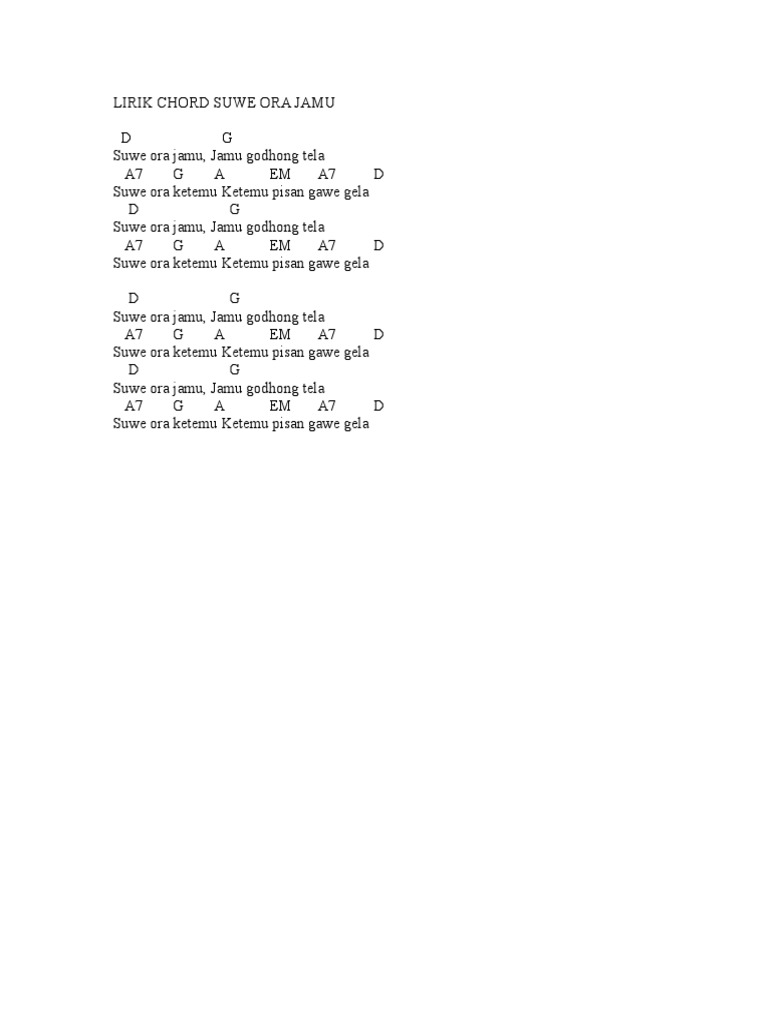 LIRIK CHORD SUWE ORA JAMU

D G
Suwe ora jamu, Jamu godhong tela
A7 G A EM A7 D
Suwe ora ketemu Ketemu pisan gawe gela
D G
Suwe ora jamu, Jamu godhong tela
A7 G A EM A7 D
Suwe ora ketemu Ketemu pisan gawe gela

D G
Suwe ora jamu, Jamu godhong tela
A7 G A EM A7 D
Suwe ora ketemu Ketemu pisan gawe gela
D G
Suwe ora jamu, Jamu godhong tela
A7 G A EM A7 D
Suwe ora ketemu Ketemu pisan gawe gela